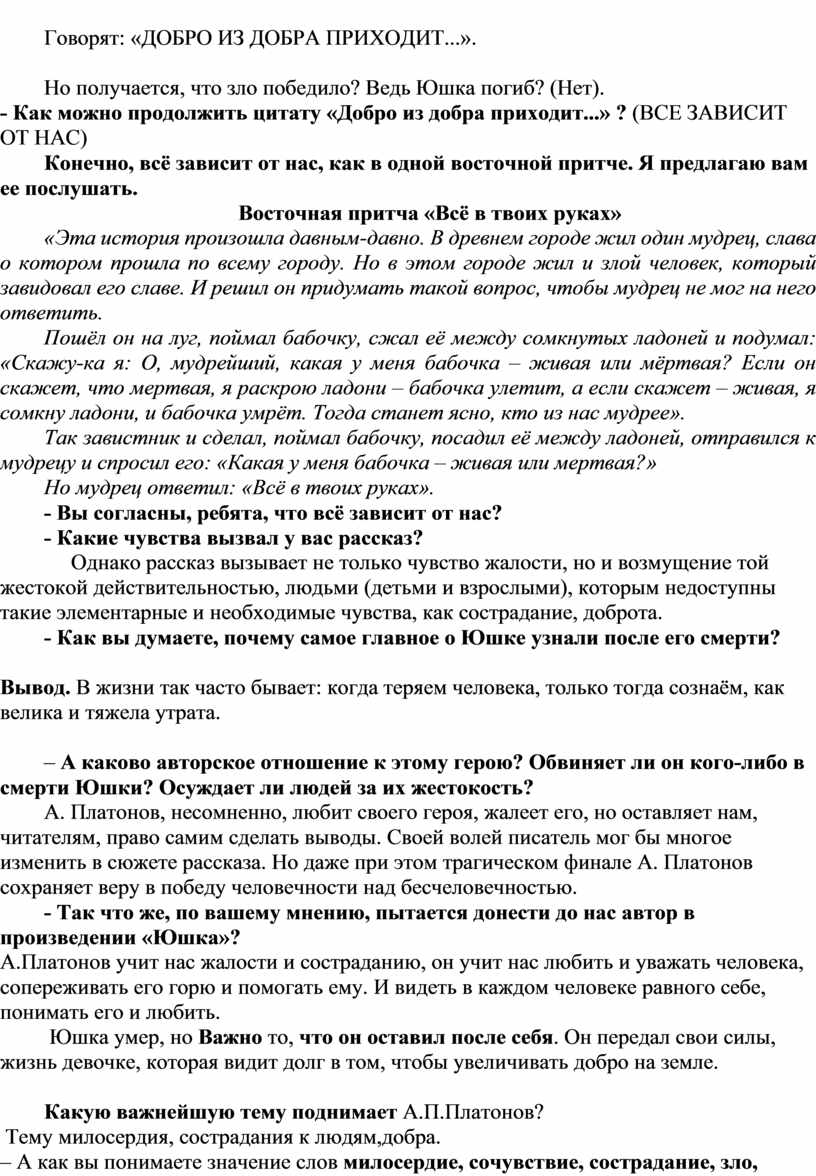 Говорят: «ДОБРО ИЗ ДОБРА ПРИХОДИТ...».

Но получается, что зло победило? Ведь Юшка погиб? (Нет).
- Как можно продолжить цитату «Добро из добра приходит...» ? (ВСЕ ЗАВИСИТ ОТ НАС)

Конечно, всё зависит от нас, как в одной восточной притче. Я предлагаю вам ее послушать.

Восточная притча «Всё в твоих руках»

«Эта история произошла давным-давно. В древнем городе жил один мудрец, слава о котором прошла по всему городу. Но в этом городе жил и злой человек, который завидовал его славе. И решил он придумать такой вопрос, чтобы мудрец не мог на него ответить.

Пошёл он на луг, поймал бабочку, сжал её между сомкнутых ладоней и подумал: «Скажу-ка я: О, мудрейший, какая у меня бабочка – живая или мёртвая? Если он скажет, что мертвая, я раскрою ладони – бабочка улетит, а если скажет – живая, я сомкну ладони, и бабочка умрёт. Тогда станет ясно, кто из нас мудрее».

Так завистник и сделал, поймал бабочку, посадил её между ладоней, отправился к мудрецу и спросил его: «Какая у меня бабочка – живая или мертвая?»

Но мудрец ответил: «Всё в твоих руках».

- Вы согласны, ребята, что всё зависит от нас?

- Какие чувства вызвал у вас рассказ?

Однако рассказ вызывает не только чувство жалости, но и возмущение той жестокой действительностью, людьми (детьми и взрослыми), которым недоступны такие элементарные и необходимые чувства, как сострадание, доброта.

- Как вы думаете, почему самое главное о Юшке узнали после его смерти?

Вывод. В жизни так часто бывает: когда теряем человека, только тогда сознаём, как велика и тяжела утрата.

– А каково авторское отношение к этому герою? Обвиняет ли он кого-либо в смерти Юшки? Осуждает ли людей за их жестокость?

А. Платонов, несомненно, любит своего героя, жалеет его, но оставляет нам, читателям, право самим сделать выводы. Своей волей писатель мог бы многое изменить в сюжете рассказа. Но даже при этом трагическом финале А. Платонов сохраняет веру в победу человечности над бесчеловечностью.

- Так что же, по вашему мнению, пытается донести до нас автор в произведении «Юшка»?

А.Платонов учит нас жалости и состраданию, он учит нас любить и уважать человека, сопереживать его горю и помогать ему. И видеть в каждом человеке равного себе, понимать его и любить.

Юшка умер, но Важно то, что он оставил после себя. Он передал свои силы, жизнь девочке, которая видит долг в том, чтобы увеличивать добро на земле.

Какую важнейшую тему поднимает А.П.Платонов?

Тему милосердия, сострадания к людям,добра.

– А как вы понимаете значение слов милосердие, сочувствие, сострадание, зло,